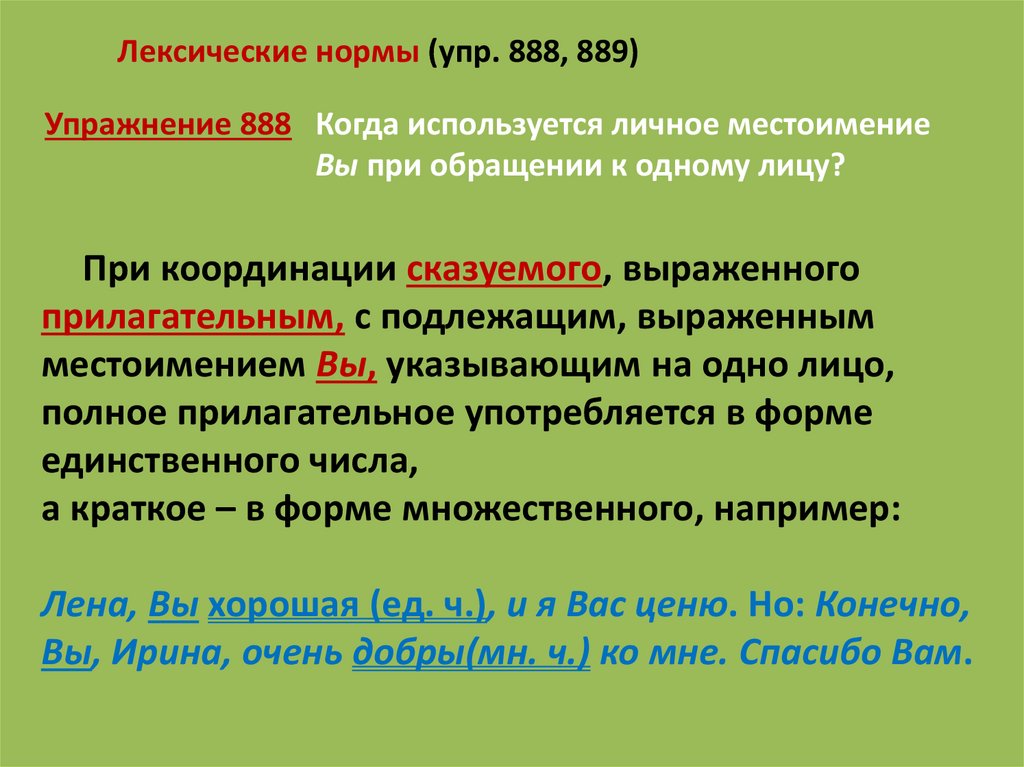 Лексические нормы (упр. 888, 889)

Упражнение 888 Когда используется личное местоимение Вы при обращении к одному лицу?

При координации сказуемого, выраженного прилагательным, с подлежащим, выраженным местоимением Вы, указывающим на одно лицо, полное прилагательное употребляется в форме единственного числа,
а краткое – в форме множественного, например:

Лена, Вы хорошая (ед. ч.), и я Вас ценю. Но: Конечно, Вы, Ирина, очень добры(мн. ч.) ко мне. Спасибо Вам.